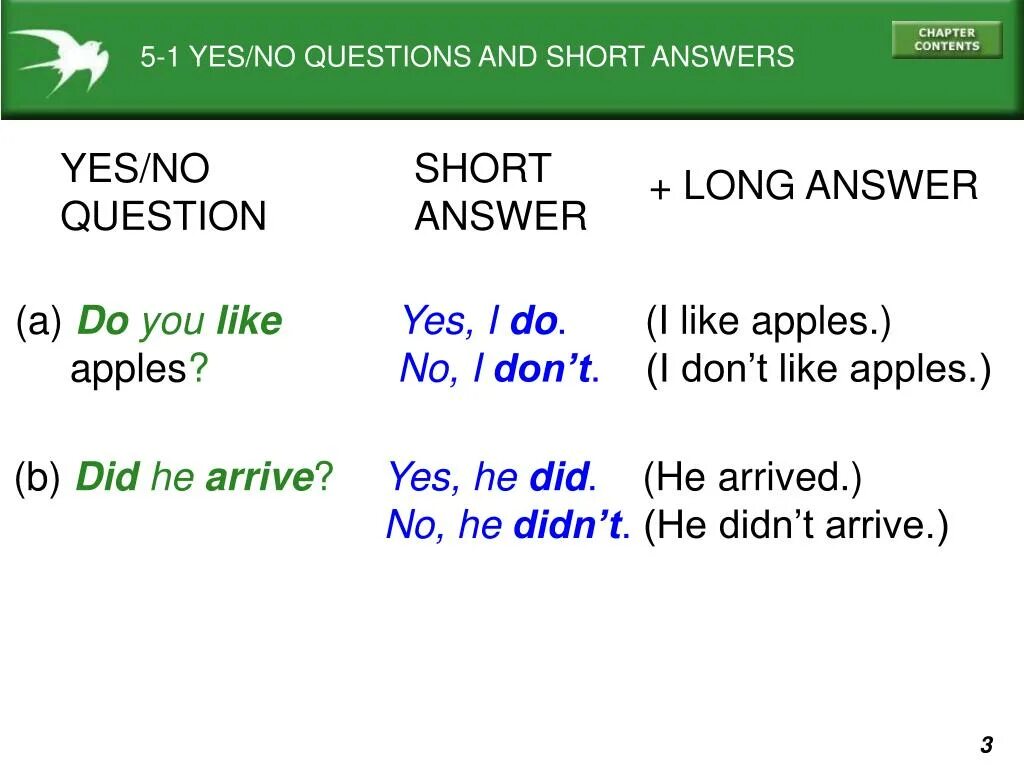 5-1 YES/NO QUESTIONS AND SHORT ANSWERS

CHAPTER CONTENTS

| YES/NO QUESTION | SHORT ANSWER | + LONG ANSWER |
|---|---|---|
| (a) Do you like apples? | Yes, I do. | (I like apples.) |
| | No, I don't. | (I don't like apples.) |
| (b) Did he arrive? | Yes, he did. | (He arrived.) |
| | No, he didn't. | (He didn't arrive.) |

3